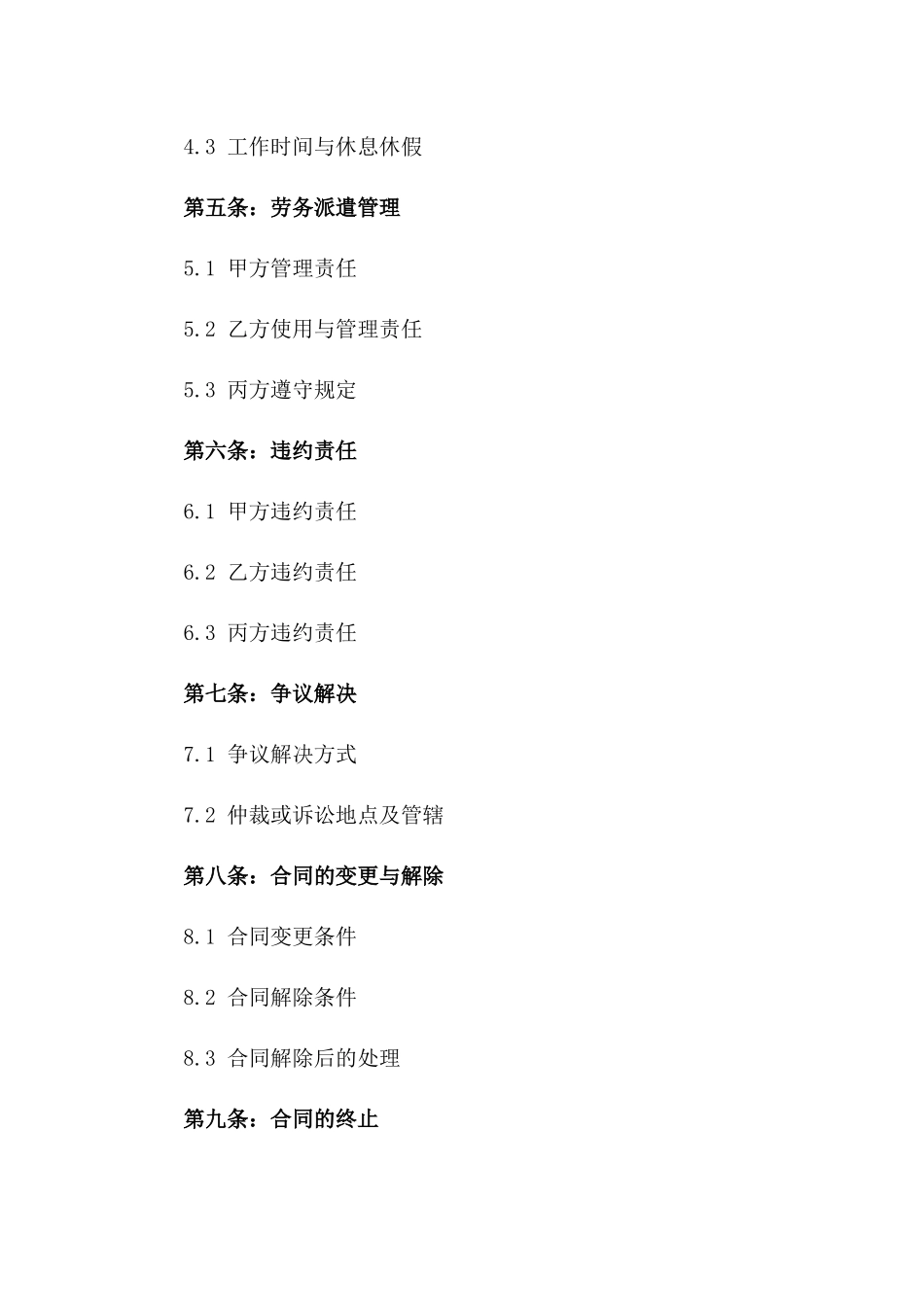 4.3 工作时间与休息休假

第五条：劳务派遣管理

5.1 甲方管理责任

5.2 乙方使用与管理责任

5.3 丙方遵守规定

第六条：违约责任

6.1 甲方违约责任

6.2 乙方违约责任

6.3 丙方违约责任

第七条：争议解决

7.1 争议解决方式

7.2 仲裁或诉讼地点及管辖

第八条：合同的变更与解除

8.1 合同变更条件

8.2 合同解除条件

8.3 合同解除后的处理

第九条：合同的终止